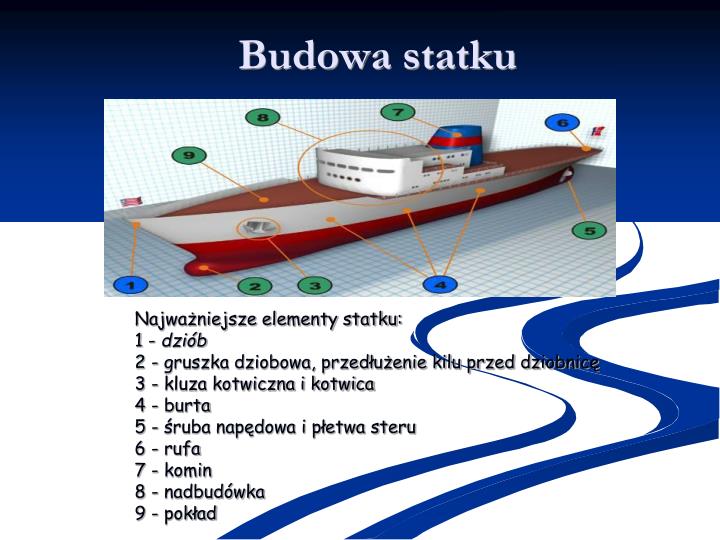 Budowa statku

8
7
6
9
5
1
2
3
4

Najważniejsze elementy statku:
1 - dziób
2 - gruszka dziobowa, przedłużenie kilu przed dziobnicę
3 - kluza kotwiczna i kotwica
4 - burta
5 - śruba napędowa i płetwa steru
6 - rufa
7 - komin
8 - nadbudówka
9 - pokład